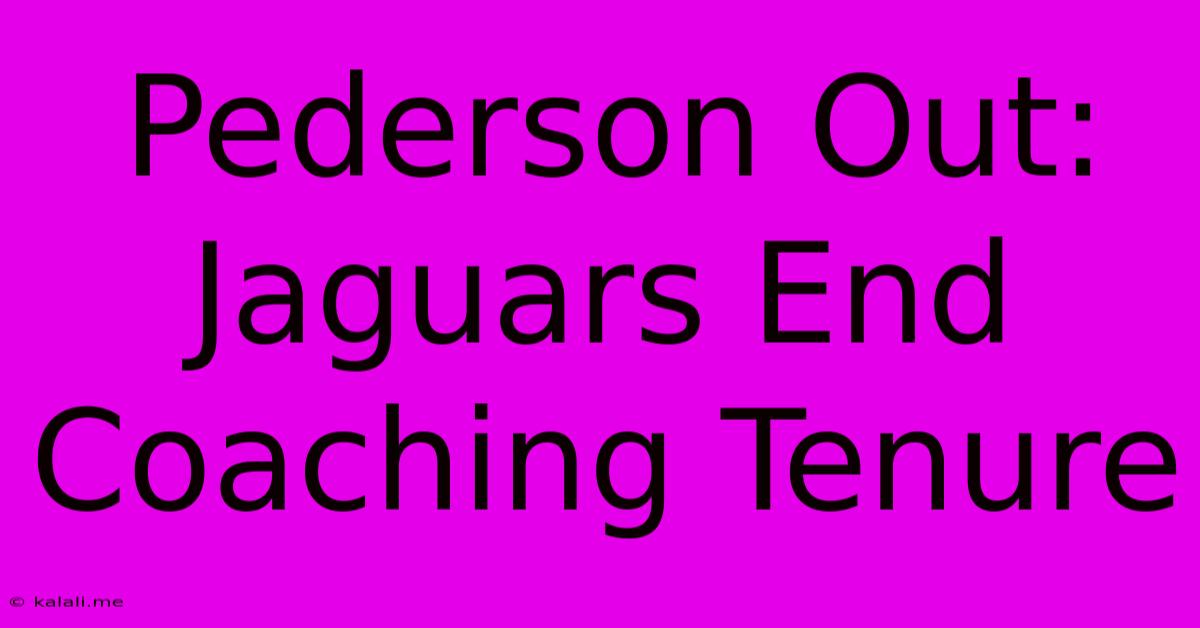 Pederson Out: Jaguars End Coaching Tenure

© kalali.me